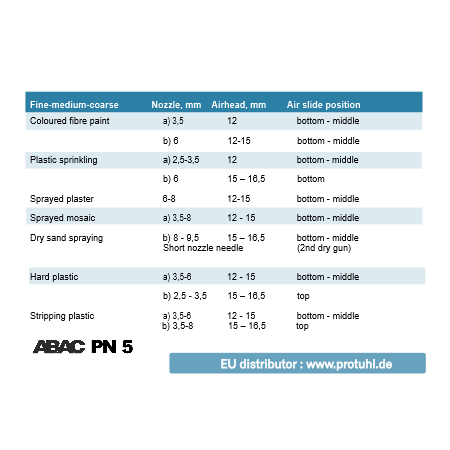 | Fine-medium-coarse | Nozzle, mm | Airhead, mm | Air slide position |
|---|---|---|---|
| Coloured fibre paint | a) 3,5 | 12 | bottom - middle |
| | b) 6 | 12-15 | bottom - middle |
| Plastic sprinkling | a) 2,5-3,5 | 12 | bottom - middle |
| | b) 6 | 15 – 16,5 | bottom |
| Sprayed plaster | 6-8 | 12-15 | bottom - middle |
| Sprayed mosaic | a) 3,5-8 | 12 - 15 | bottom - middle |
| Dry sand spraying | b) 8 - 9,5 Short nozzle needle | 15 – 16,5 | bottom - middle (2nd dry gun) |
| Hard plastic | a) 3,5-6 | 12 - 15 | bottom - middle |
| | b) 2,5 - 3,5 | 15 – 16,5 | top |
| Stripping plastic | a) 3,5-6 b) 3,5-8 | 12 - 15 15 – 16,5 | bottom - middle top |

ABAC PN 5

EU distributor : www.protuhl.de